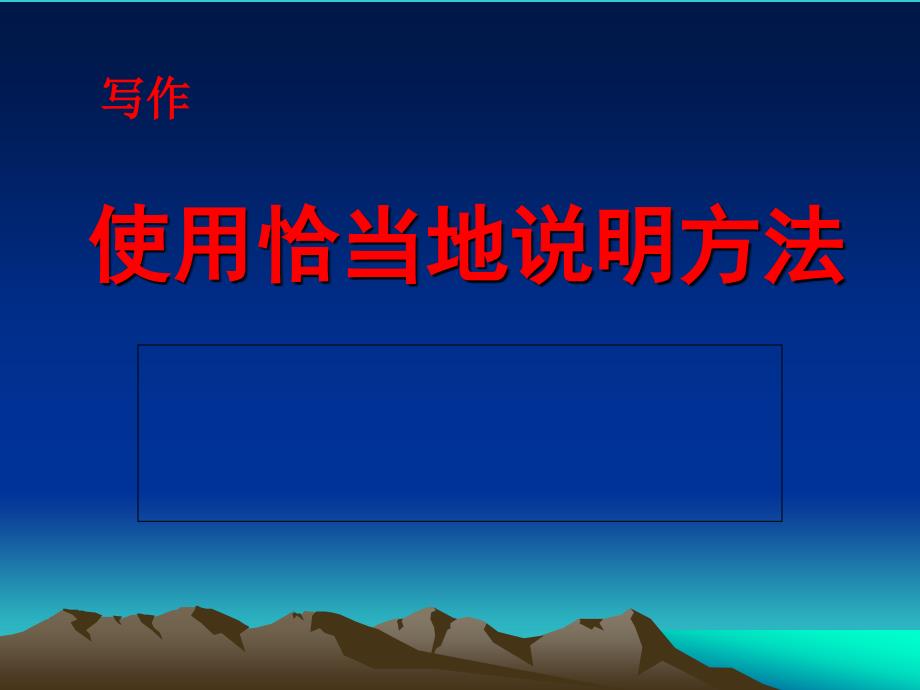 写作

使用恰当地说明方法